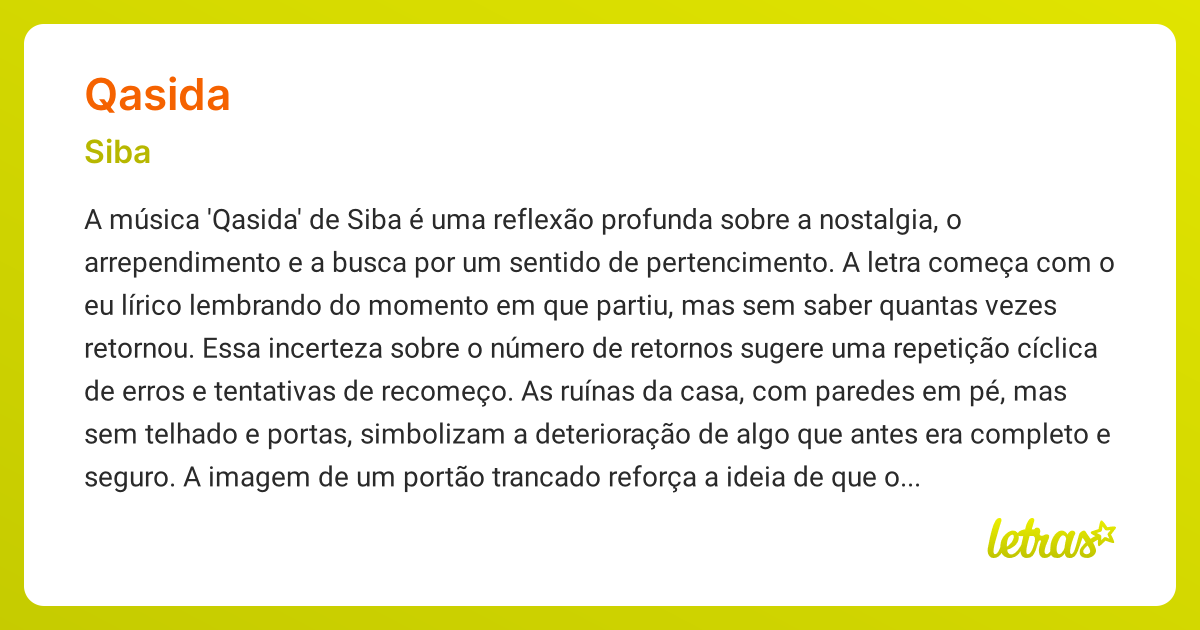 Qasida

Siba

A música 'Qasida' de Siba é uma reflexão profunda sobre a nostalgia, o arrependimento e a busca por um sentido de pertencimento. A letra começa com o eu lírico lembrando do momento em que partiu, mas sem saber quantas vezes retornou. Essa incerteza sobre o número de retornos sugere uma repetição cíclica de erros e tentativas de recomeço. As ruínas da casa, com paredes em pé, mas sem telhado e portas, simbolizam a deterioração de algo que antes era completo e seguro. A imagem de um portão trancado reforça a ideia de que o...

letras